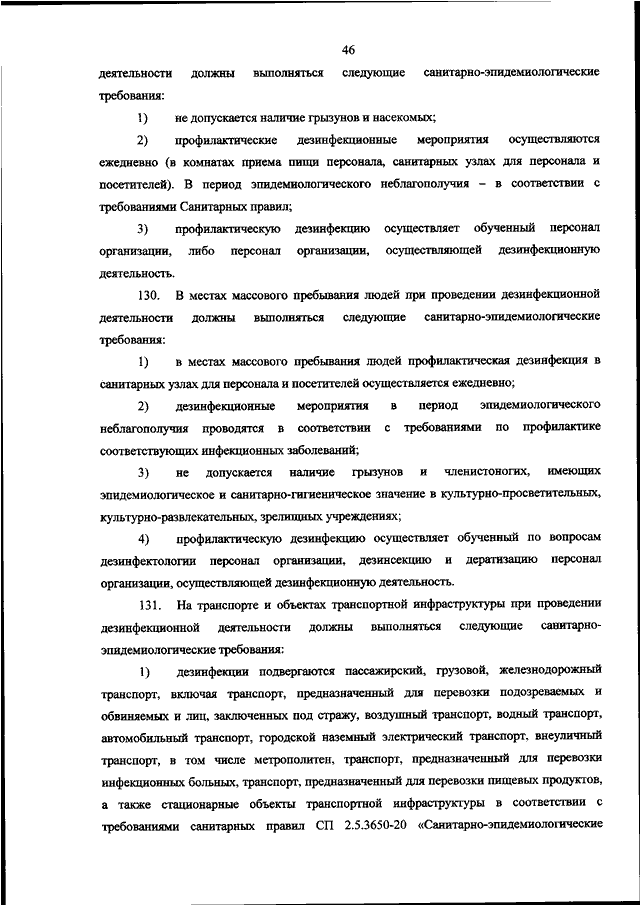 46

деятельности должны выполняться следующие санитарно-эпидемиологические требования:

1) не допускается наличие грызунов и насекомых;

2) профилактические дезинфекционные мероприятия осуществляются ежедневно (в комнатах приема пищи персонала, санитарных узлах для персонала и посетителей). В период эпидемиологического неблагополучия – в соответствии с требованиями Санитарных правил;

3) профилактическую дезинфекцию осуществляет обученный персонал организации, либо персонал организации, осуществляющей дезинфекционную деятельность.

130. В местах массового пребывания людей при проведении дезинфекционной деятельности должны выполняться следующие санитарно-эпидемиологические требования:

1) в местах массового пребывания людей профилактическая дезинфекция в санитарных узлах для персонала и посетителей осуществляется ежедневно;

2) дезинфекционные мероприятия в период эпидемиологического неблагополучия проводятся в соответствии с требованиями по профилактике соответствующих инфекционных заболеваний;

3) не допускается наличие грызунов и членистоногих, имеющих эпидемиологическое и санитарно-гигиеническое значение в культурно-просветительных, культурно-развлекательных, зрелищных учреждениях;

4) профилактическую дезинфекцию осуществляет обученный по вопросам дезинфектологии персонал организации, дезинсекцию и дератизацию персонал организации, осуществляющей дезинфекционную деятельность.

131. На транспорте и объектах транспортной инфраструктуры при проведении дезинфекционной деятельности должны выполняться следующие санитарно-эпидемиологические требования:

1) дезинфекции подвергаются пассажирский, грузовой, железнодорожный транспорт, включая транспорт, предназначенный для перевозки подозреваемых и обвиняемых и лиц, заключенных под стражу, воздушный транспорт, водный транспорт, автомобильный транспорт, городской наземный электрический транспорт, внеуличный транспорт, в том числе метрополитен, транспорт, предназначенный для перевозки инфекционных больных, транспорт, предназначенный для перевозки пищевых продуктов, а также стационарные объекты транспортной инфраструктуры в соответствии с требованиями санитарных правил СП 2.5.3650-20 «Санитарно-эпидемиологические